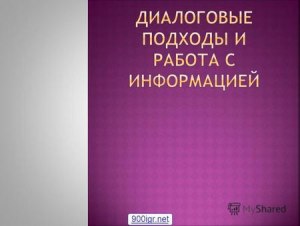 ДИАЛОГОВЫЕ ПОДХОДЫ И РАБОТА С ИНФОРМАЦИЕЙ

MyShared

900igr.net